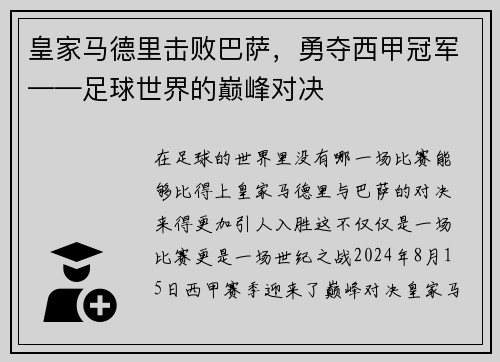 皇家马德里击败巴萨，勇夺西甲冠军——足球世界的巅峰对决

在足球的世界里没有哪一场比赛能够比得上皇家马德里与巴萨的对决来得更加引人入胜这不仅仅是一场比赛更是一场世纪之战2024年8月15日西甲赛季迎来了巅峰对决皇家马